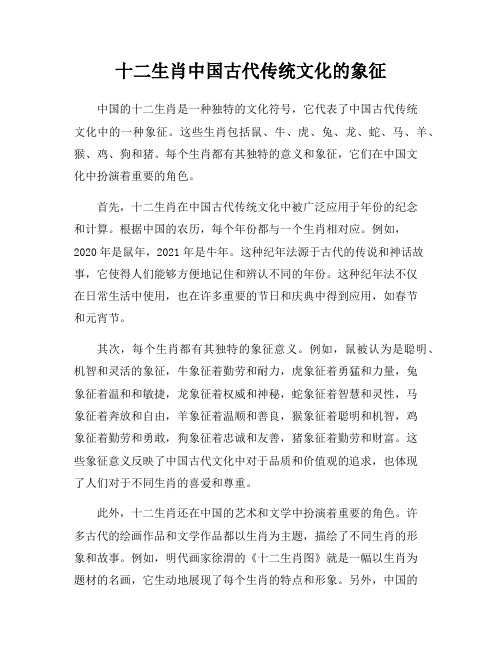 十二生肖中国古代传统文化的象征

中国的十二生肖是一种独特的文化符号，它代表了中国古代传统文化中的一种象征。这些生肖包括鼠、牛、虎、兔、龙、蛇、马、羊、猴、鸡、狗和猪。每个生肖都有其独特的意义和象征，它们在中国文化中扮演着重要的角色。

首先，十二生肖在中国古代传统文化中被广泛应用于年份的纪念和计算。根据中国的农历，每个年份都与一个生肖相对应。例如，2020年是鼠年，2021年是牛年。这种纪年法源于古代的传说和神话故事，它使得人们能够方便地记住和辨认不同的年份。这种纪年法不仅在日常生活中使用，也在许多重要的节日和庆典中得到应用，如春节和元宵节。

其次，每个生肖都有其独特的象征意义。例如，鼠被认为是聪明、机智和灵活的象征，牛象征着勤劳和耐力，虎象征着勇猛和力量，兔象征着温和和敏捷，龙象征着权威和神秘，蛇象征着智慧和灵性，马象征着奔放和自由，羊象征着温顺和善良，猴象征着聪明和机智，鸡象征着勤劳和勇敢，狗象征着忠诚和友善，猪象征着勤劳和财富。这些象征意义反映了中国古代文化中对于品质和价值观的追求，也体现了人们对于不同生肖的喜爱和尊重。

此外，十二生肖还在中国的艺术和文学中扮演着重要的角色。许多古代的绘画作品和文学作品都以生肖为主题，描绘了不同生肖的形象和故事。例如，明代画家徐渭的《十二生肖图》就是一幅以生肖为题材的名画，它生动地展现了每个生肖的特点和形象。另外，中国的